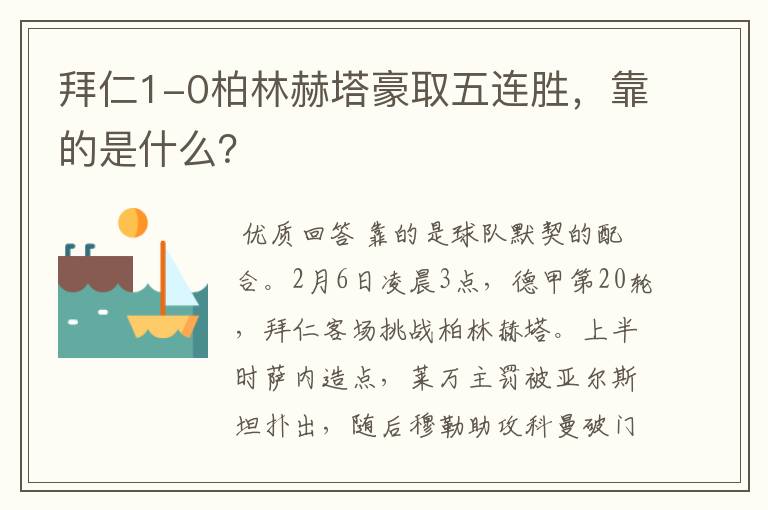 拜仁1-0柏林赫塔豪取五连胜，靠的是什么？

优质回答 靠的是球队默契的配合。2月6日凌晨3点，德甲第20轮，拜仁客场挑战柏林赫塔。上半时萨内造点，莱万主罚被亚尔斯坦扑出，随后穆勒助攻科曼破门